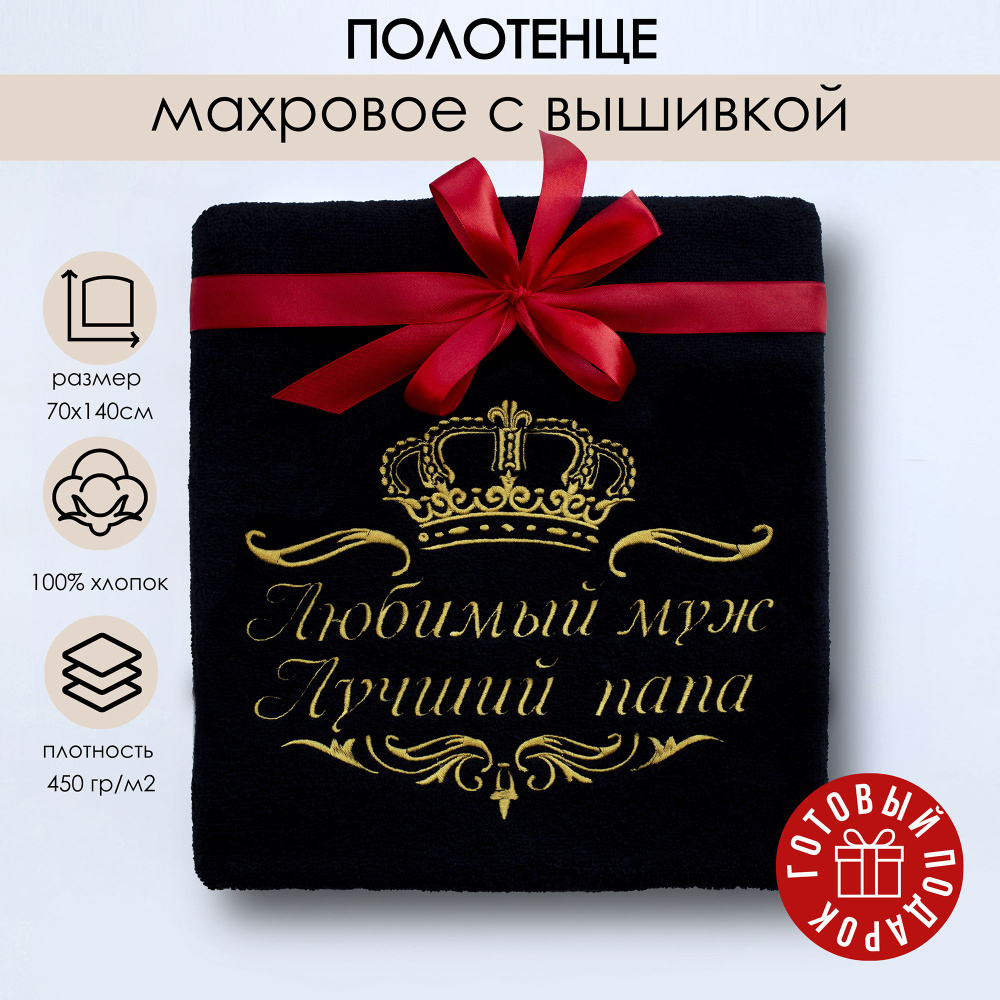 ПОЛОТЕНЦЕ
махровое с вышивкой

размер
70х140см

100% хлопок

плотность
450 гр/м2

Любимый муж
Лучший папа

ГОТОВЫЙ ПОДАРОК